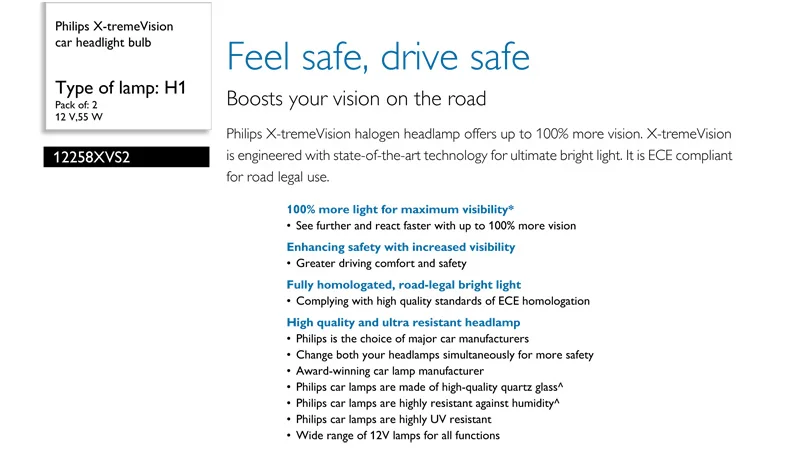 Philips X-tremeVision car headlight bulb

Type of lamp: H1
Pack of: 2
12 V,55 W

12258XVS2

Feel safe, drive safe

Boosts your vision on the road

Philips X-tremeVision halogen headlamp offers up to 100% more vision. X-tremeVision is engineered with state-of-the-art technology for ultimate bright light. It is ECE compliant for road legal use.

100% more light for maximum visibility*
• See further and react faster with up to 100% more vision

Enhancing safety with increased visibility
• Greater driving comfort and safety

Fully homologated, road-legal bright light
• Complying with high quality standards of ECE homologation

High quality and ultra resistant headlamp
• Philips is the choice of major car manufacturers
• Change both your headlamps simultaneously for more safety
• Award-winning car lamp manufacturer
• Philips car lamps are made of high-quality quartz glass^
• Philips car lamps are highly resistant against humidity^
• Philips car lamps are highly UV resistant
• Wide range of 12V lamps for all functions